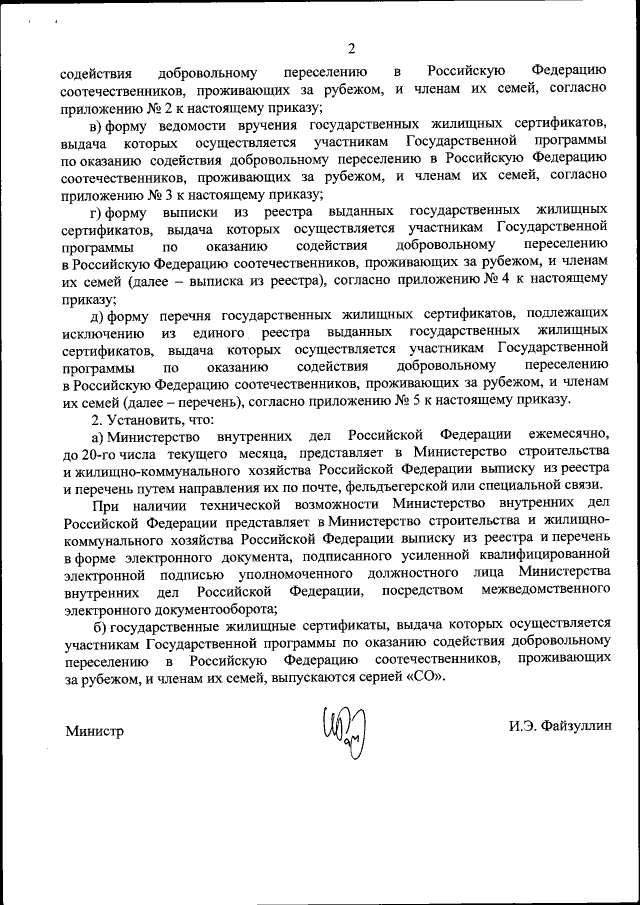 2

содействия добровольному переселению в Российскую Федерацию соотечественников, проживающих за рубежом, и членам их семей, согласно приложению № 2 к настоящему приказу;

в) форму ведомости вручения государственных жилищных сертификатов, выдача которых осуществляется участникам Государственной программы по оказанию содействия добровольному переселению в Российскую Федерацию соотечественников, проживающих за рубежом, и членам их семей, согласно приложению № 3 к настоящему приказу;

г) форму выписки из реестра выданных государственных жилищных сертификатов, выдача которых осуществляется участникам Государственной программы по оказанию содействия добровольному переселению в Российскую Федерацию соотечественников, проживающих за рубежом, и членам их семей (далее – выписка из реестра), согласно приложению № 4 к настоящему приказу;

д) форму перечня государственных жилищных сертификатов, подлежащих исключению из единого реестра выданных государственных жилищных сертификатов, выдача которых осуществляется участникам Государственной программы по оказанию содействия добровольному переселению в Российскую Федерацию соотечественников, проживающих за рубежом, и членам их семей (далее – перечень), согласно приложению № 5 к настоящему приказу.

2. Установить, что:

а) Министерство внутренних дел Российской Федерации ежемесячно, до 20-го числа текущего месяца, представляет в Министерство строительства и жилищно-коммунального хозяйства Российской Федерации выписку из реестра и перечень путем направления их по почте, фельдъегерской или специальной связи.

При наличии технической возможности Министерство внутренних дел Российской Федерации представляет в Министерство строительства и жилищно-коммунального хозяйства Российской Федерации выписку из реестра и перечень в форме электронного документа, подписанного усиленной квалифицированной электронной подписью уполномоченного должностного лица Министерства внутренних дел Российской Федерации, посредством межведомственного электронного документооборота;

б) государственные жилищные сертификаты, выдача которых осуществляется участникам Государственной программы по оказанию содействия добровольному переселению в Российскую Федерацию соотечественников, проживающих за рубежом, и членам их семей, выпускаются серией «СО».

Министр И.Э. Файзуллин